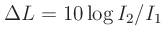 $\Delta L = 10 \log I_2 / I_1$